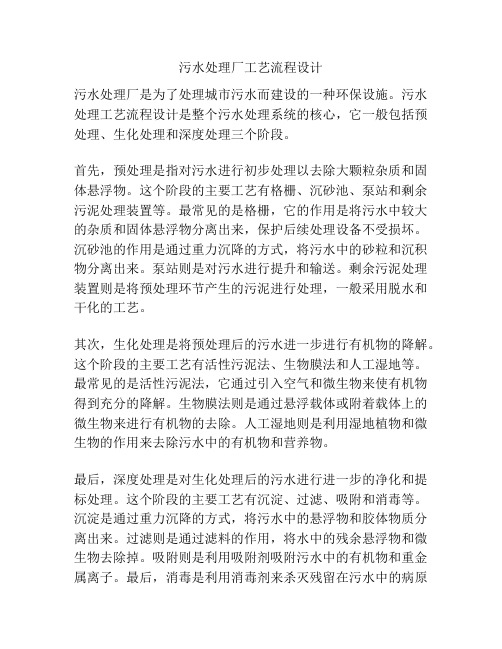 污水处理厂工艺流程设计

污水处理厂是为了处理城市污水而建设的一种环保设施。污水处理工艺流程设计是整个污水处理系统的核心，它一般包括预处理、生化处理和深度处理三个阶段。

首先，预处理是指对污水进行初步处理以去除大颗粒杂质和固体悬浮物。这个阶段的主要工艺有格栅、沉砂池、泵站和剩余污泥处理装置等。最常见的是格栅，它的作用是将污水中较大的杂质和固体悬浮物分离出来，保护后续处理设备不受损坏。沉砂池的作用是通过重力沉降的方式，将污水中的砂粒和沉积物分离出来。泵站则是对污水进行提升和输送。剩余污泥处理装置则是将预处理环节产生的污泥进行处理，一般采用脱水和干化的工艺。

其次，生化处理是将预处理后的污水进一步进行有机物的降解。这个阶段的主要工艺有活性污泥法、生物膜法和人工湿地等。最常见的是活性污泥法，它通过引入空气和微生物来使有机物得到充分的降解。生物膜法则是通过悬浮载体或附着载体上的微生物来进行有机物的去除。人工湿地则是利用湿地植物和微生物的作用来去除污水中的有机物和营养物。

最后，深度处理是对生化处理后的污水进行进一步的净化和提标处理。这个阶段的主要工艺有沉淀、过滤、吸附和消毒等。沉淀是通过重力沉降的方式，将污水中的悬浮物和胶体物质分离出来。过滤则是通过滤料的作用，将水中的残余悬浮物和微生物去除掉。吸附则是利用吸附剂吸附污水中的有机物和重金属离子。最后，消毒是利用消毒剂来杀灭残留在污水中的病原